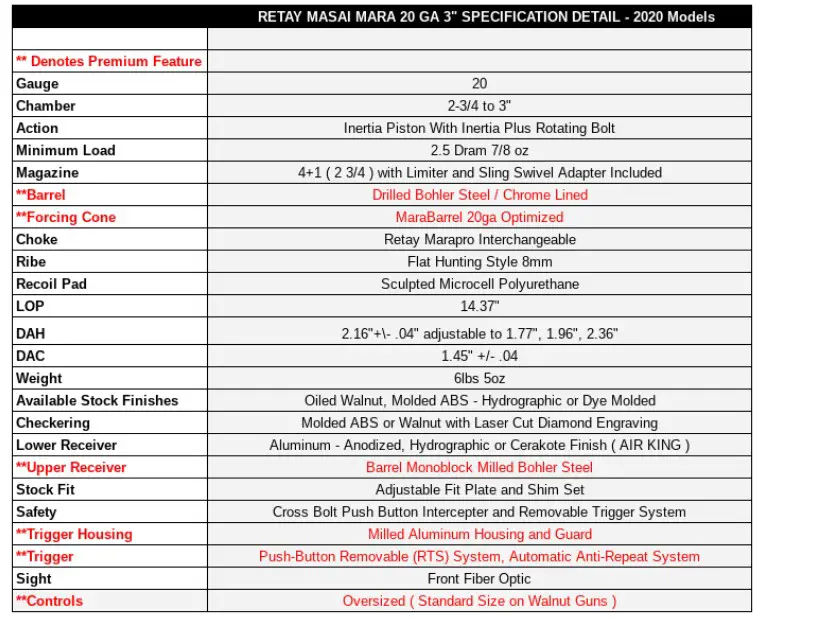 | | RETAY MASAI MARA 20 GA 3" SPECIFICATION DETAIL - 2020 Models |
|---|---|
| | |
| ** Denotes Premium Feature | |
| Gauge | 20 |
| Chamber | 2-3/4 to 3" |
| Action | Inertia Piston With Inertia Plus Rotating Bolt |
| Minimum Load | 2.5 Dram 7/8 oz |
| Magazine | 4+1 ( 2 3/4 ) with Limiter and Sling Swivel Adapter Included |
| **Barrel | Drilled Bohler Steel / Chrome Lined |
| **Forcing Cone | MaraBarrel 20ga Optimized |
| Choke | Retay Marapro Interchangeable |
| Ribe | Flat Hunting Style 8mm |
| Recoil Pad | Sculpted Microcell Polyurethane |
| LOP | 14.37" |
| DAH | 2.16"+\- .04" adjustable to 1.77", 1.96", 2.36" |
| DAC | 1.45" +/- .04 |
| Weight | 6lbs 5oz |
| Available Stock Finishes | Oiled Walnut, Molded ABS - Hydrographic or Dye Molded |
| Checkering | Molded ABS or Walnut with Laser Cut Diamond Engraving |
| Lower Receiver | Aluminum - Anodized, Hydrographic or Cerakote Finish ( AIR KING ) |
| **Upper Receiver | Barrel Monoblock Milled Bohler Steel |
| Stock Fit | Adjustable Fit Plate and Shim Set |
| Safety | Cross Bolt Push Button Intercepter and Removable Trigger System |
| **Trigger Housing | Milled Aluminum Housing and Guard |
| **Trigger | Push-Button Removable (RTS) System, Automatic Anti-Repeat System |
| Sight | Front Fiber Optic |
| **Controls | Oversized ( Standard Size on Walnut Guns ) |